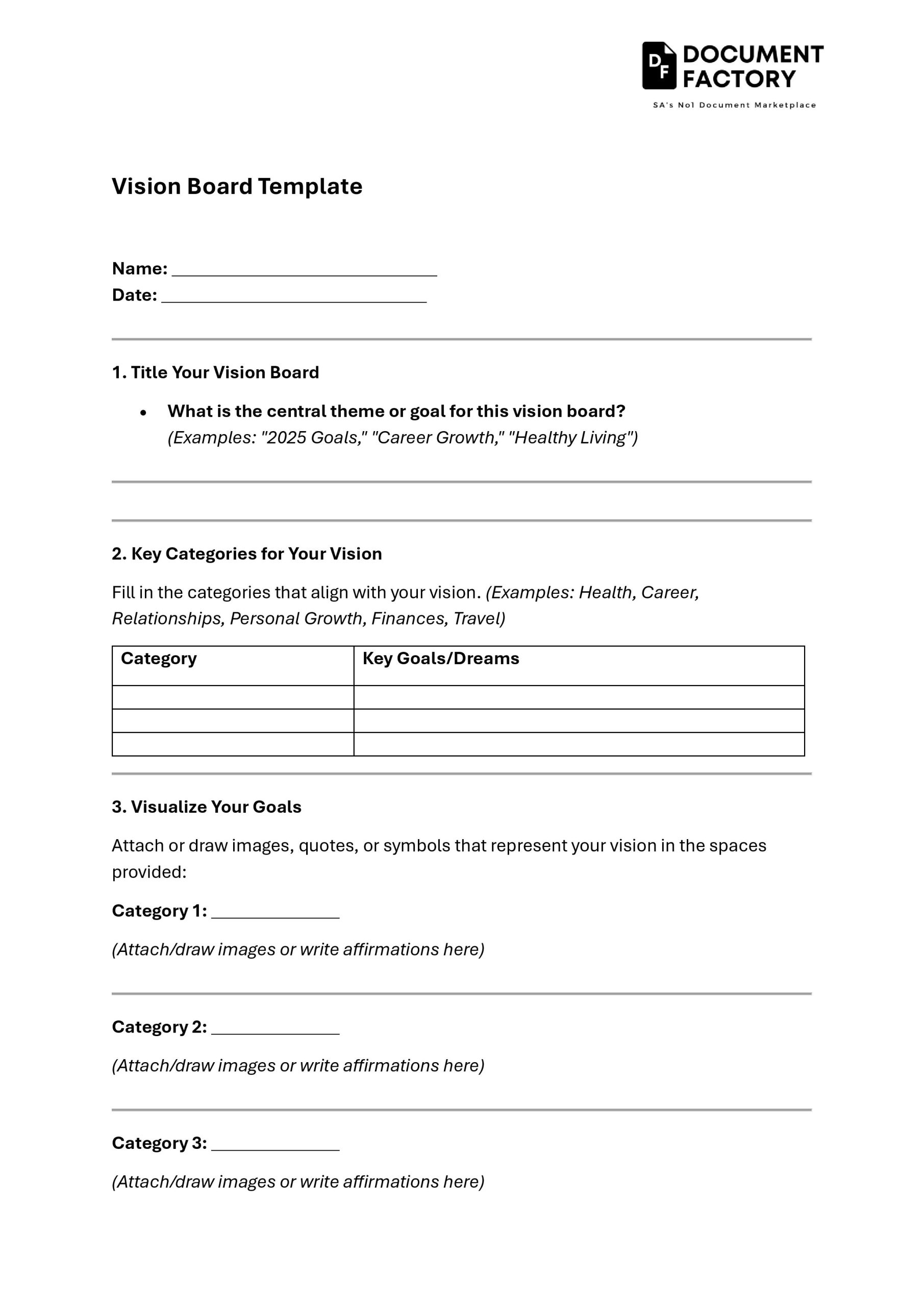 DF DOCUMENT FACTORY
SA's No1 Document Marketplace

Vision Board Template

Name: ____
Date: ____

1. Title Your Vision Board

• What is the central theme or goal for this vision board? (Examples: "2025 Goals," "Career Growth," "Healthy Living")

2. Key Categories for Your Vision

Fill in the categories that align with your vision. (Examples: Health, Career, Relationships, Personal Growth, Finances, Travel)

| Category | Key Goals/Dreams |
|---|---|
| | |
| | |
| | |

3. Visualize Your Goals

Attach or draw images, quotes, or symbols that represent your vision in the spaces provided:

Category 1: ____

(Attach/draw images or write affirmations here)

Category 2: ____

(Attach/draw images or write affirmations here)

Category 3: ____

(Attach/draw images or write affirmations here)